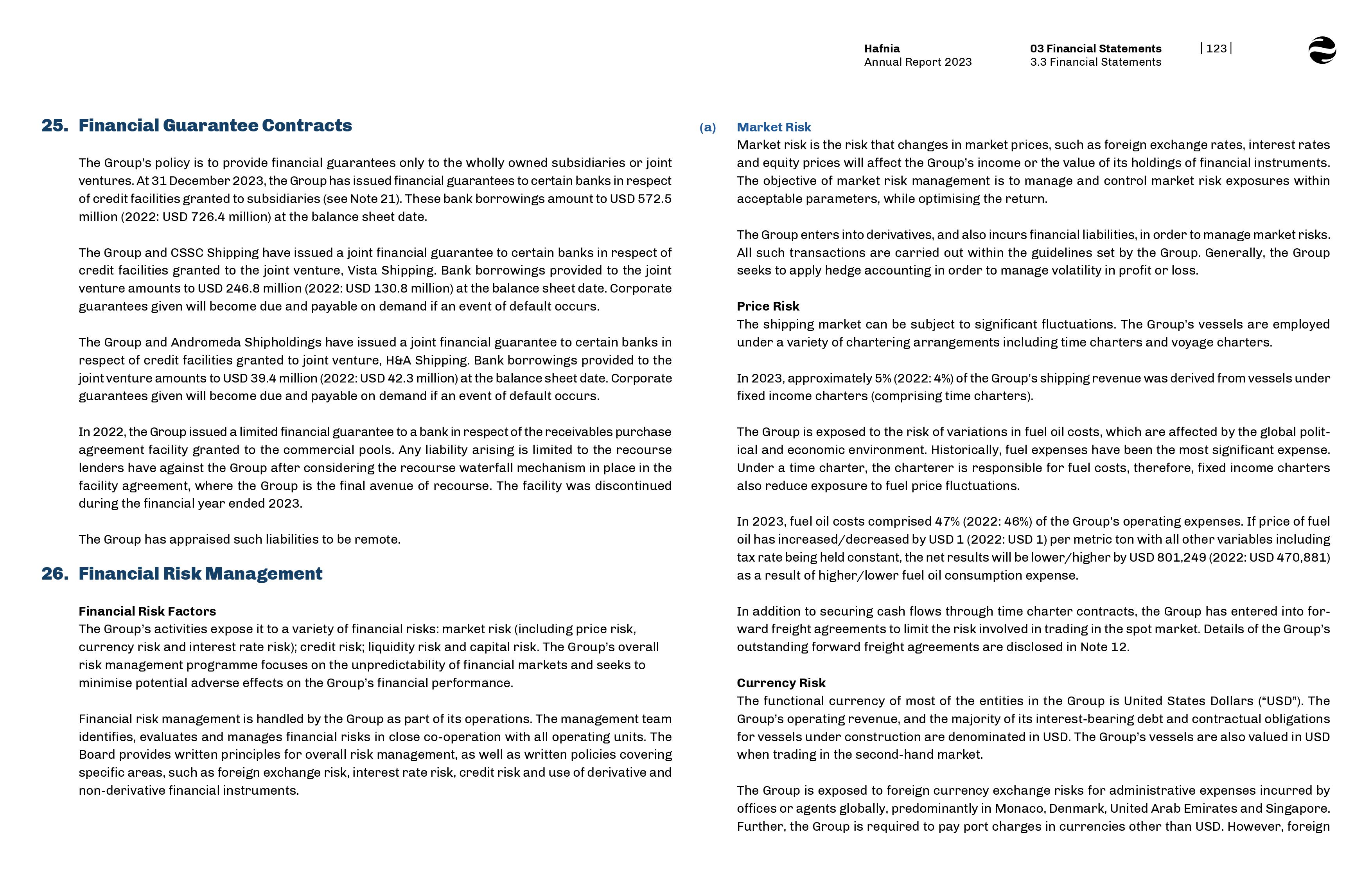 Hafnia
Annual Report 2023

03 Financial Statements
3.3 Financial Statements

| 123 |

25. Financial Guarantee Contracts

The Group's policy is to provide financial guarantees only to the wholly owned subsidiaries or joint ventures. At 31 December 2023, the Group has issued financial guarantees to certain banks in respect of credit facilities granted to subsidiaries (see Note 21). These bank borrowings amount to USD 572.5 million (2022: USD 726.4 million) at the balance sheet date.

The Group and CSSC Shipping have issued a joint financial guarantee to certain banks in respect of credit facilities granted to the joint venture, Vista Shipping. Bank borrowings provided to the joint venture amounts to USD 246.8 million (2022: USD 130.8 million) at the balance sheet date. Corporate guarantees given will become due and payable on demand if an event of default occurs.

The Group and Andromeda Shipholdings have issued a joint financial guarantee to certain banks in respect of credit facilities granted to joint venture, H&A Shipping. Bank borrowings provided to the joint venture amounts to USD 39.4 million (2022: USD 42.3 million) at the balance sheet date. Corporate guarantees given will become due and payable on demand if an event of default occurs.

In 2022, the Group issued a limited financial guarantee to a bank in respect of the receivables purchase agreement facility granted to the commercial pools. Any liability arising is limited to the recourse lenders have against the Group after considering the recourse waterfall mechanism in place in the facility agreement, where the Group is the final avenue of recourse. The facility was discontinued during the financial year ended 2023.

The Group has appraised such liabilities to be remote.

26. Financial Risk Management

Financial Risk Factors
The Group's activities expose it to a variety of financial risks: market risk (including price risk, currency risk and interest rate risk); credit risk; liquidity risk and capital risk. The Group's overall risk management programme focuses on the unpredictability of financial markets and seeks to minimise potential adverse effects on the Group's financial performance.

Financial risk management is handled by the Group as part of its operations. The management team identifies, evaluates and manages financial risks in close co-operation with all operating units. The Board provides written principles for overall risk management, as well as written policies covering specific areas, such as foreign exchange risk, interest rate risk, credit risk and use of derivative and non-derivative financial instruments.

(a) Market Risk
Market risk is the risk that changes in market prices, such as foreign exchange rates, interest rates and equity prices will affect the Group's income or the value of its holdings of financial instruments. The objective of market risk management is to manage and control market risk exposures within acceptable parameters, while optimising the return.

The Group enters into derivatives, and also incurs financial liabilities, in order to manage market risks. All such transactions are carried out within the guidelines set by the Group. Generally, the Group seeks to apply hedge accounting in order to manage volatility in profit or loss.

Price Risk
The shipping market can be subject to significant fluctuations. The Group's vessels are employed under a variety of chartering arrangements including time charters and voyage charters.

In 2023, approximately 5% (2022: 4%) of the Group's shipping revenue was derived from vessels under fixed income charters (comprising time charters).

The Group is exposed to the risk of variations in fuel oil costs, which are affected by the global political and economic environment. Historically, fuel expenses have been the most significant expense. Under a time charter, the charterer is responsible for fuel costs, therefore, fixed income charters also reduce exposure to fuel price fluctuations.

In 2023, fuel oil costs comprised 47% (2022: 46%) of the Group's operating expenses. If price of fuel oil has increased/decreased by USD 1 (2022: USD 1) per metric ton with all other variables including tax rate being held constant, the net results will be lower/higher by USD 801,249 (2022: USD 470,881) as a result of higher/lower fuel oil consumption expense.

In addition to securing cash flows through time charter contracts, the Group has entered into forward freight agreements to limit the risk involved in trading in the spot market. Details of the Group's outstanding forward freight agreements are disclosed in Note 12.

Currency Risk
The functional currency of most of the entities in the Group is United States Dollars ("USD"). The Group's operating revenue, and the majority of its interest-bearing debt and contractual obligations for vessels under construction are denominated in USD. The Group's vessels are also valued in USD when trading in the second-hand market.

The Group is exposed to foreign currency exchange risks for administrative expenses incurred by offices or agents globally, predominantly in Monaco, Denmark, United Arab Emirates and Singapore. Further, the Group is required to pay port charges in currencies other than USD. However, foreign